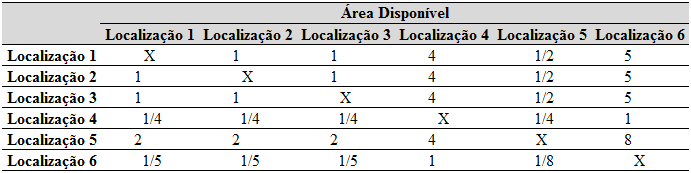 | | Área Disponível | | | | | |
|---|---|---|---|---|---|---|
| | Localização 1 | Localização 2 | Localização 3 | Localização 4 | Localização 5 | Localização 6 |
| Localização 1 | X | 1 | 1 | 4 | 1/2 | 5 |
| Localização 2 | 1 | X | 1 | 4 | 1/2 | 5 |
| Localização 3 | 1 | 1 | X | 4 | 1/2 | 5 |
| Localização 4 | 1/4 | 1/4 | 1/4 | X | 1/4 | 1 |
| Localização 5 | 2 | 2 | 2 | 4 | X | 8 |
| Localização 6 | 1/5 | 1/5 | 1/5 | 1 | 1/8 | X |